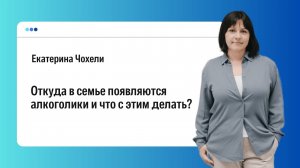 Екатерина Чохели

Откуда в семье появляются алкоголики и что с этим делать?